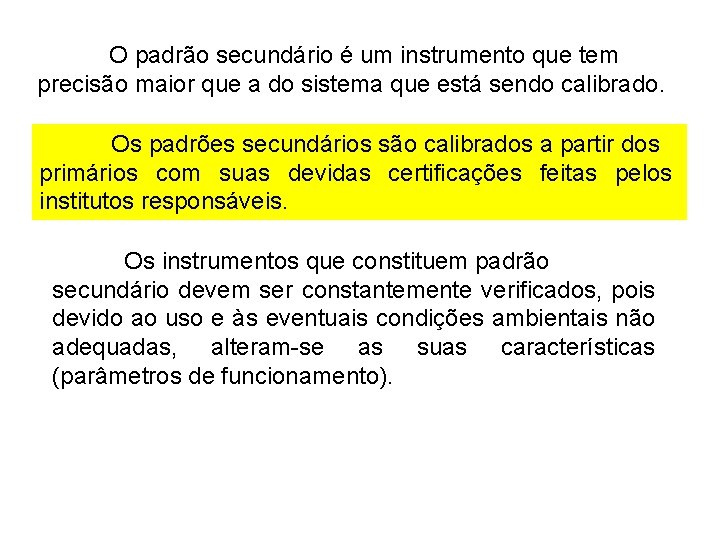 O padrão secundário é um instrumento que tem precisão maior que a do sistema que está sendo calibrado.

Os padrões secundários são calibrados a partir dos primários com suas devidas certificações feitas pelos institutos responsáveis.

Os instrumentos que constituem padrão secundário devem ser constantemente verificados, pois devido ao uso e às eventuais condições ambientais não adequadas, alteram-se as suas características (parâmetros de funcionamento).